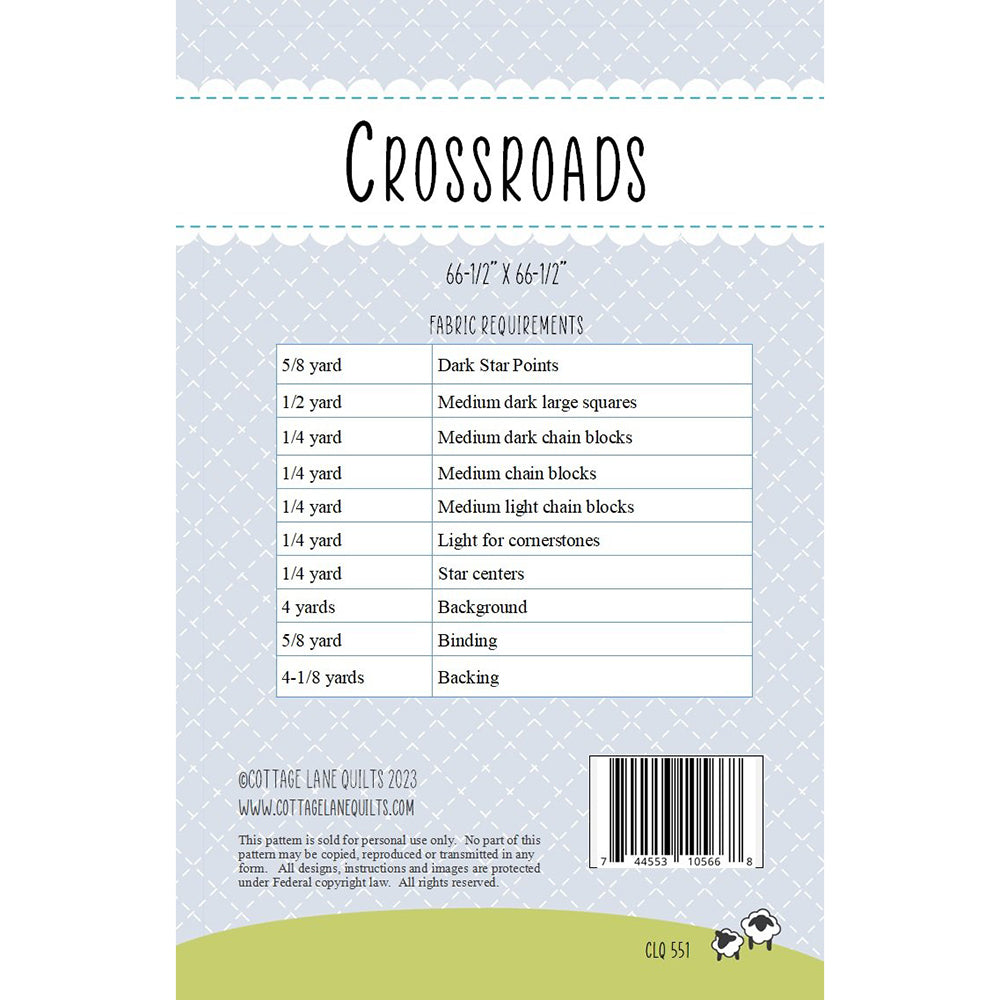 CROSSROADS

66-1/2" X 66-1/2"

FABRIC REQUIREMENTS

| 5/8 yard | Dark Star Points |
|---|---|
| 1/2 yard | Medium dark large squares |
| 1/4 yard | Medium dark chain blocks |
| 1/4 yard | Medium chain blocks |
| 1/4 yard | Medium light chain blocks |
| 1/4 yard | Light for cornerstones |
| 1/4 yard | Star centers |
| 4 yards | Background |
| 5/8 yard | Binding |
| 4-1/8 yards | Backing |

©COTTAGE LANE QUILTS 2023
WWW.COTTAGELANEQUILTS.COM

This pattern is sold for personal use only. No part of this pattern may be copied, reproduced or transmitted in any form. All designs, instructions and images are protected under Federal copyright law. All rights reserved.

7 44553 10566 8

CLQ 551